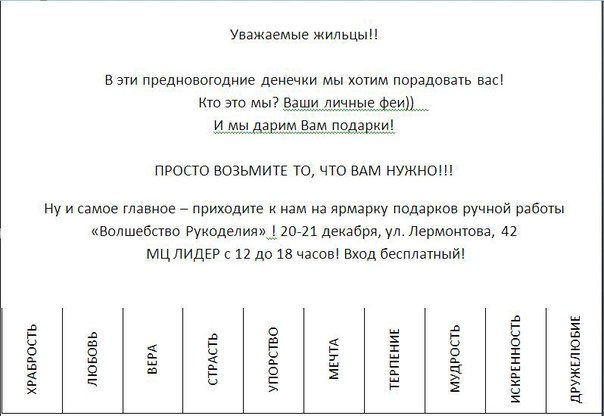 Уважаемые жильцы!!

В эти предновогодние денечки мы хотим порадовать вас!
Кто это мы? Ваши личные феи))
И мы дарим Вам подарки!

ПРОСТО ВОЗЬМИТЕ ТО, ЧТО ВАМ НУЖНО!!!

Ну и самое главное – приходите к нам на ярмарку подарков ручной работы «Волшебство Рукоделия» ! 20-21 декабря, ул. Лермонтова, 42
МЦ ЛИДЕР с 12 до 18 часов! Вход бесплатный!

| ХРАБРОСТЬ | ЛЮБОВЬ | ВЕРА | СТРАСТЬ | УПОРСТВО | МЕЧТА | ТЕРПЕНИЕ | МУДРОСТЬ | ИСКРЕННОСТЬ | ДРУЖЕЛЮБИЕ |
|---|---|---|---|---|---|---|---|---|---|